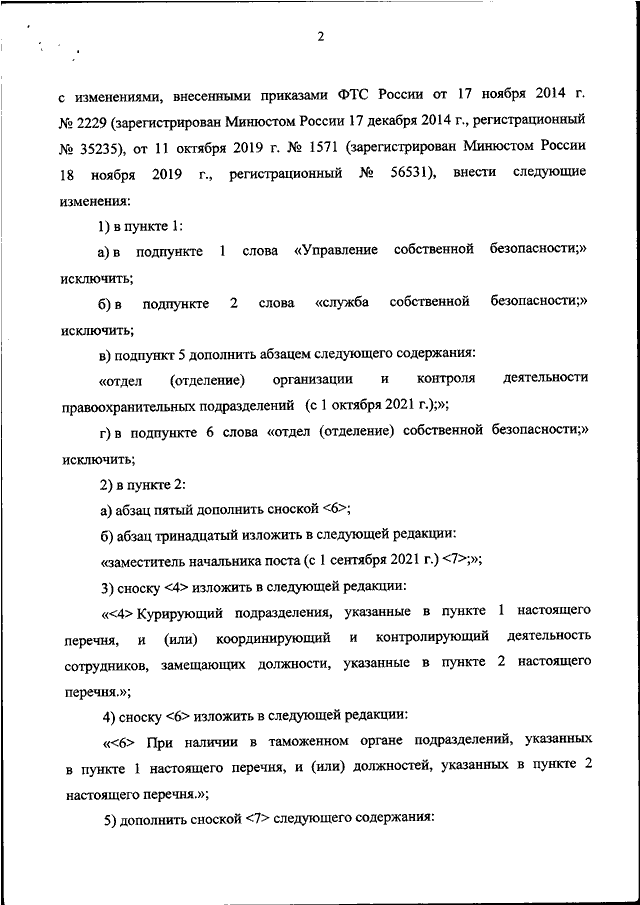 2

с изменениями, внесенными приказами ФТС России от 17 ноября 2014 г. № 2229 (зарегистрирован Минюстом России 17 декабря 2014 г., регистрационный № 35235), от 11 октября 2019 г. № 1571 (зарегистрирован Минюстом России 18 ноября 2019 г., регистрационный № 56531), внести следующие изменения:

1) в пункте 1:

а) в подпункте 1 слова «Управление собственной безопасности;» исключить;

б) в подпункте 2 слова «служба собственной безопасности;» исключить;

в) подпункт 5 дополнить абзацем следующего содержания:

«отдел (отделение) организации и контроля деятельности правоохранительных подразделений (с 1 октября 2021 г.);»;

г) в подпункте 6 слова «отдел (отделение) собственной безопасности;» исключить;

2) в пункте 2:

а) абзац пятый дополнить сноской <6>;

б) абзац тринадцатый изложить в следующей редакции:

«заместитель начальника поста (с 1 сентября 2021 г.) <7>;»;

3) сноску <4> изложить в следующей редакции:

«<4> Курирующий подразделения, указанные в пункте 1 настоящего перечня, и (или) координирующий и контролирующий деятельность сотрудников, замещающих должности, указанные в пункте 2 настоящего перечня.»;

4) сноску <6> изложить в следующей редакции:

«<6> При наличии в таможенном органе подразделений, указанных в пункте 1 настоящего перечня, и (или) должностей, указанных в пункте 2 настоящего перечня.»;

5) дополнить сноской <7> следующего содержания: